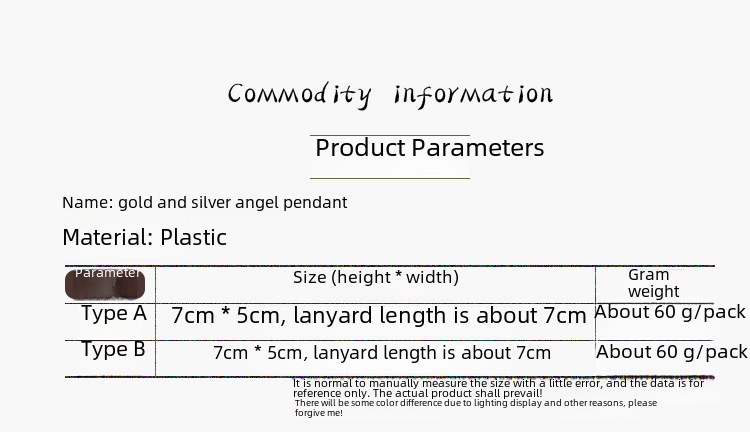 Commodity information

Product Parameters

Name: gold and silver angel pendant

Material: Plastic

| Parameter | Size (height * width) | Gram weight |
|---|---|---|
| Type A | 7cm * 5cm, lanyard length is about 7cm | About 60 g/pack |
| Type B | 7cm * 5cm, lanyard length is about 7cm | About 60 g/pack |

It is normal to manually measure the size with a little error, and the data is for reference only. The actual product shall prevail!

There will be some color difference due to lighting display and other reasons, please forgive me!